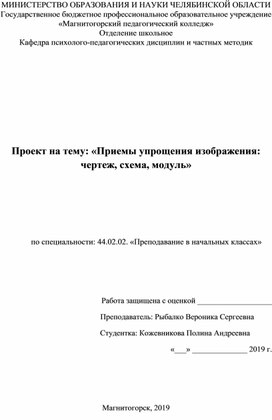 МИНИСТЕРСТВО ОБРАЗОВАНИЯ И НАУКИ ЧЕЛЯБИНСКОЙ ОБЛАСТИ
Государственное бюджетное профессиональное образовательное учреждение
«Магнитогорский педагогический колледж»
Отделение школьное
Кафедра психолого-педагогических дисциплин и частных методик

Проект на тему: «Приемы упрощения изображения: чертеж, схема, модуль»

по специальности: 44.02.02. «Преподавание в начальных классах»

Работа защищена с оценкой ____________________

Преподаватель: Рыбалко Вероника Сергеевна

Студентка: Кожевникова Полина Андреевна

«___» ______________ 2019 г.

Магнитогорск, 2019